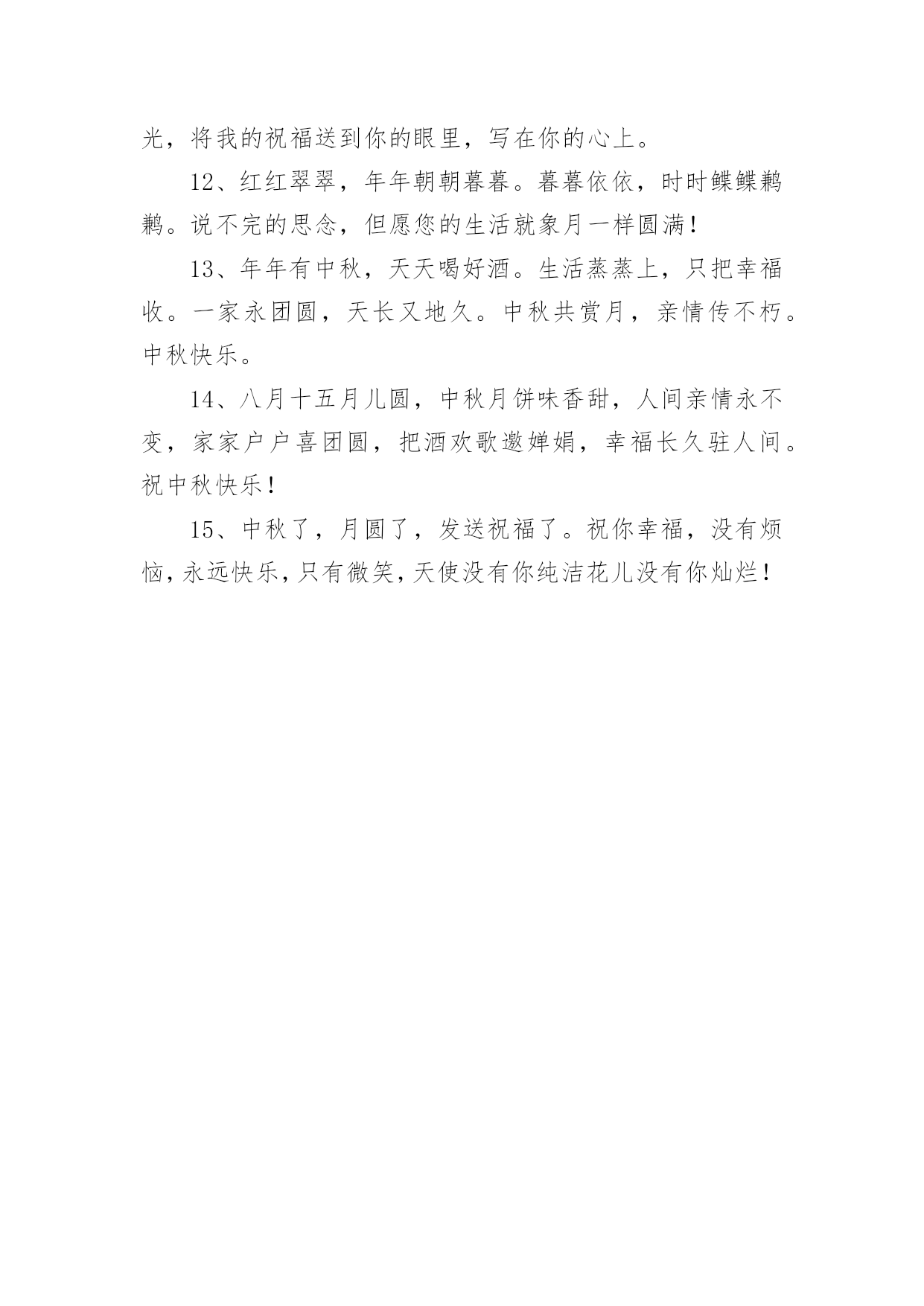 光，将我的祝福送到你的眼里，写在你的心上。

12、红红翠翠，年年朝朝暮暮。暮暮依依，时时鲽鲽鹣鹣。说不完的思念，但愿您的生活就象月一样圆满！

13、年年有中秋，天天喝好酒。生活蒸蒸上，只把幸福收。一家永团圆，天长又地久。中秋共赏月，亲情传不朽。中秋快乐。

14、八月十五月儿圆，中秋月饼味香甜，人间亲情永不变，家家户户喜团圆，把酒欢歌邀婵娟，幸福长久驻人间。祝中秋快乐！

15、中秋了，月圆了，发送祝福了。祝你幸福，没有烦恼，永远快乐，只有微笑，天使没有你纯洁花儿没有你灿烂！